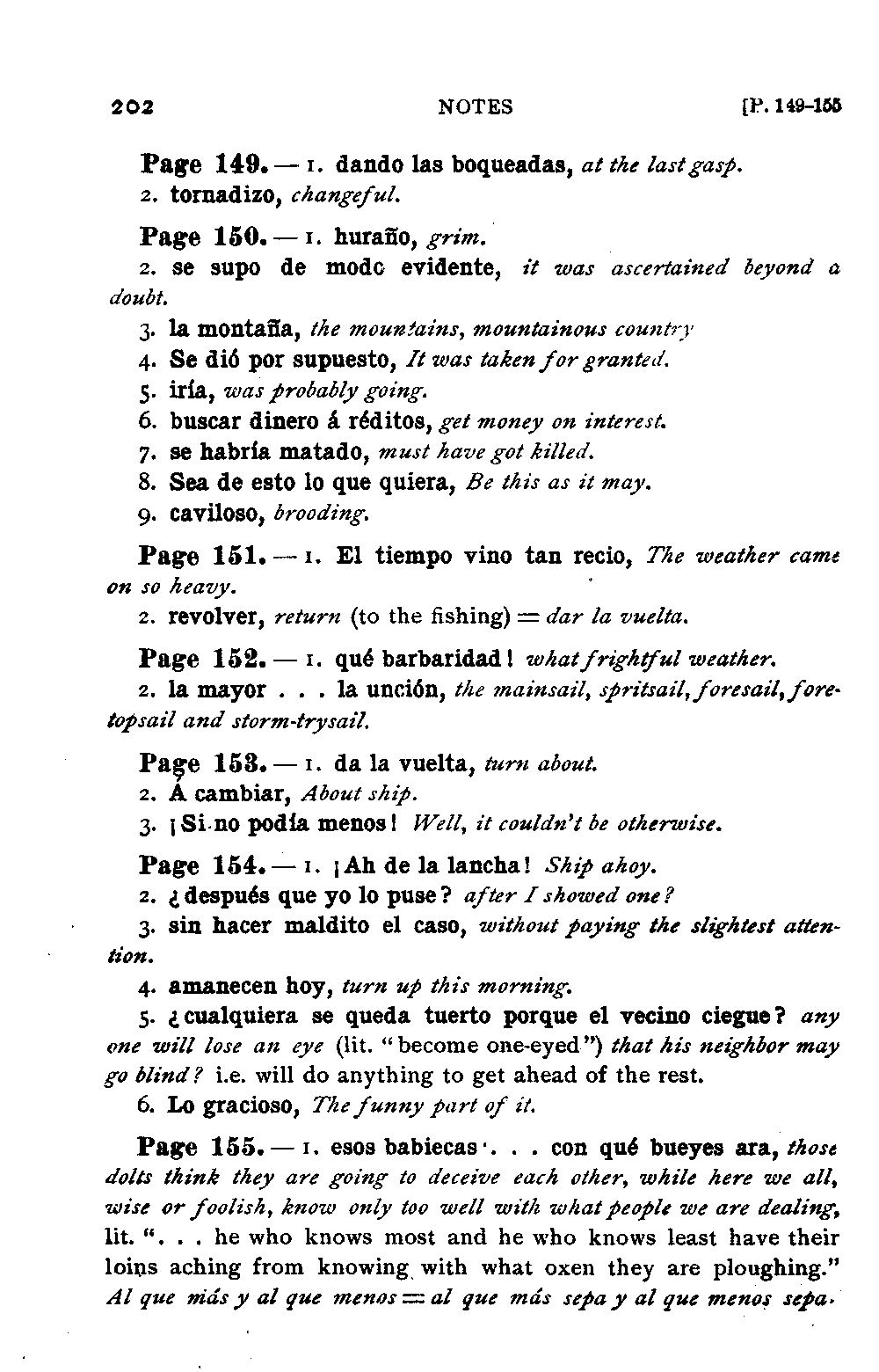 202 NOTES [P. 149-155

Page 149. — 1. dando las boqueadas, at the last gasp.
2. tornadizo, changeful.

Page 150. — 1. huraño, grim.
2. se supo de modo evidente, it was ascertained beyond a doubt.
3. la montaña, the mountains, mountainous country
4. Se dió por supuesto, It was taken for granted.
5. iría, was probably going.
6. buscar dinero á réditos, get money on interest.
7. se habría matado, must have got killed.
8. Sea de esto lo que quiera, Be this as it may.
9. caviloso, brooding.

Page 151. — 1. El tiempo vino tan recio, The weather came on so heavy.
2. revolver, return (to the fishing) = dar la vuelta.

Page 152. — 1. qué barbaridad! what frightful weather.
2. la mayor . . . la unción, the mainsail, spritsail, foresail, foretopsail and storm-trysail.

Page 153. — 1. da la vuelta, turn about.
2. Á cambiar, About ship.
3. ¡Si no podía menos! Well, it couldn't be otherwise.

Page 154. — 1. ¡Ah de la lancha! Ship ahoy.
2. ¿después que yo lo puse? after I showed one?
3. sin hacer maldito el caso, without paying the slightest attention.
4. amanecen hoy, turn up this morning.
5. ¿cualquiera se queda tuerto porque el vecino ciegue? any one will lose an eye (lit. "become one-eyed") that his neighbor may go blind? i.e. will do anything to get ahead of the rest.
6. Lo gracioso, The funny part of it.

Page 155. — 1. esos babiecas . . . con qué bueyes ara, those dolts think they are going to deceive each other, while here we all, wise or foolish, know only too well with what people we are dealing, lit. ". . . he who knows most and he who knows least have their loins aching from knowing with what oxen they are ploughing." Al que más y al que menos = al que más sepa y al que menos sepa.